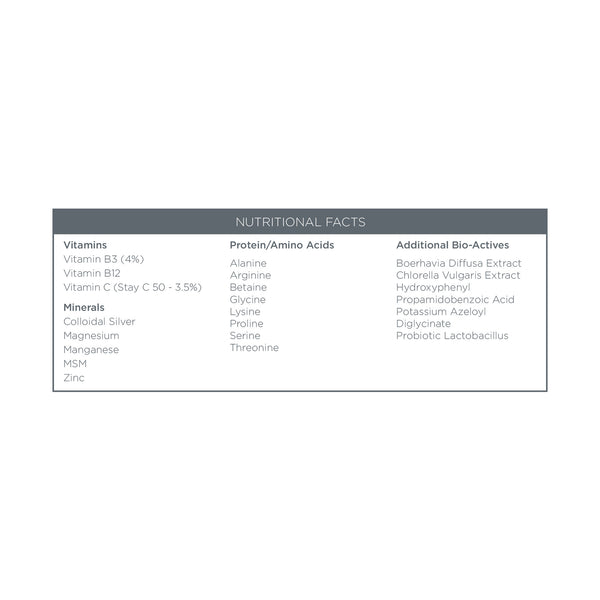 NUTRITIONAL FACTS

Vitamins
Vitamin B3 (4%)
Vitamin B12
Vitamin C (Stay C 50 - 3.5%)

Minerals
Colloidal Silver
Magnesium
Manganese
MSM
Zinc

Protein/Amino Acids
Alanine
Arginine
Betaine
Glycine
Lysine
Proline
Serine
Threonine

Additional Bio-Actives
Boerhavia Diffusa Extract
Chlorella Vulgaris Extract
Hydroxyphenyl
Propamidobenzoic Acid
Potassium Azeloyl
Diglycinate
Probiotic Lactobacillus